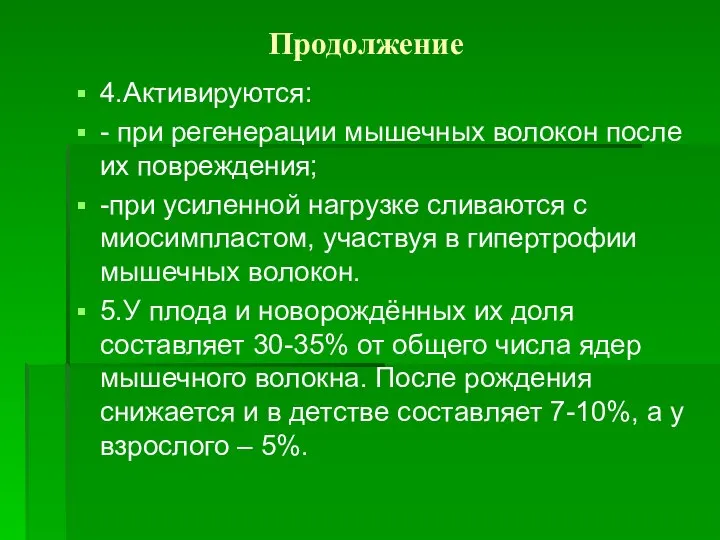 Продолжение

4.Активируются:

- при регенерации мышечных волокон после их повреждения;

-при усиленной нагрузке сливаются с миосимпластом, участвуя в гипертрофии мышечных волокон.

5.У плода и новорождённых их доля составляет 30-35% от общего числа ядер мышечного волокна. После рождения снижается и в детстве составляет 7-10%, а у взрослого – 5%.